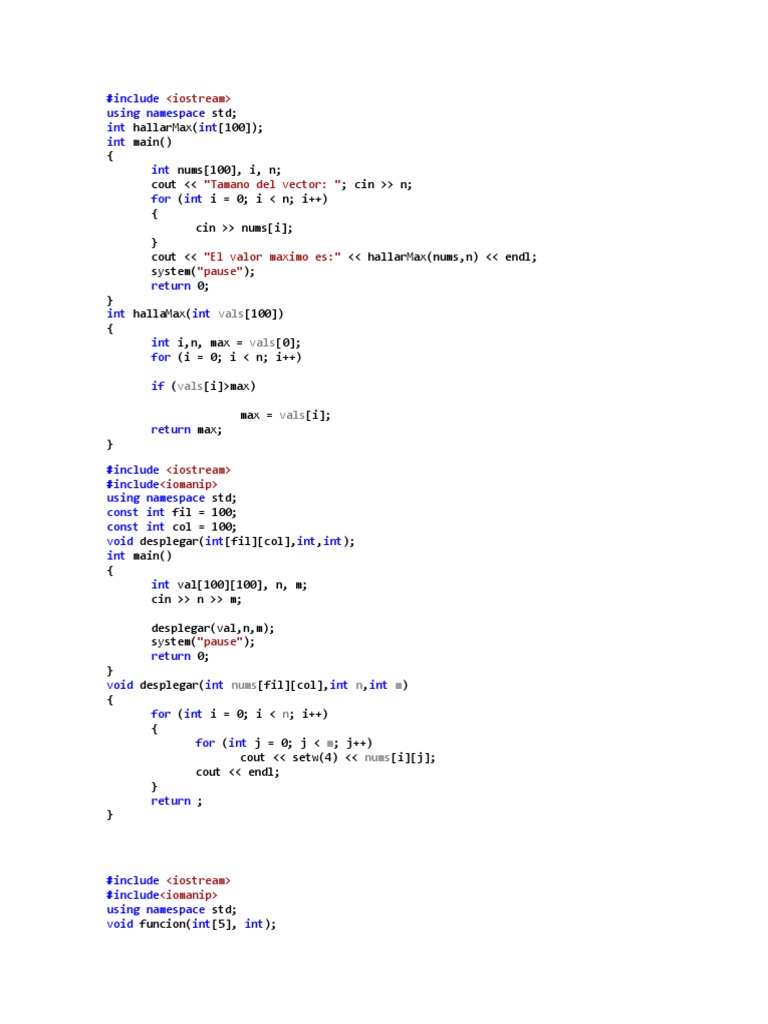 #include <iostream>
using namespace std;
int hallarMax(int[100]);
int main()
{
	int nums[100], i, n;
	cout << "Tamano del vector: "; cin >> n;
	for (int i = 0; i < n; i++)
	{
		cin >> nums[i];
	}
	cout << "El valor maximo es:" << hallarMax(nums,n) << endl;
	system("pause");
	return 0;
}
int hallaMax(int vals[100])
{
	int i,n, max = vals[0];
	for (i = 0; i < n; i++)

	if (vals[i]>max)

			max = vals[i];
	return max;
}

#include <iostream>
#include<iomanip>
using namespace std;
const int fil = 100;
const int col = 100;
void desplegar(int[fil][col],int,int);
int main()
{
	int val[100][100], n, m;
	cin >> n >> m;

	desplegar(val,n,m);
	system("pause");
	return 0;
}
void desplegar(int nums[fil][col],int n,int m)
{
	for (int i = 0; i < n; i++)
	{
		for (int j = 0; j < m; j++)
			cout << setw(4) << nums[i][j];
		cout << endl;
	}
	return ;
}

#include <iostream>
#include<iomanip>
using namespace std;
void funcion(int[5], int);